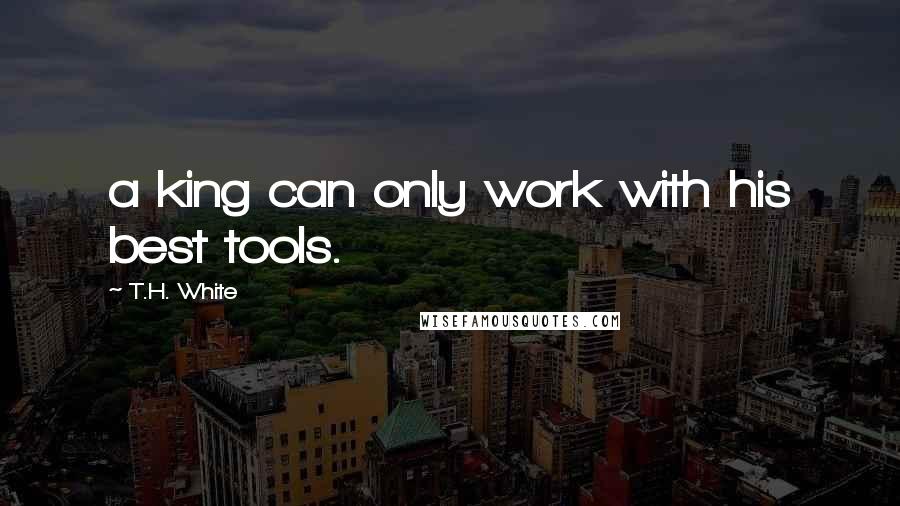 a king can only work with his best tools.

~ T.H. White

WISEFAMOUSQUOTES.COM